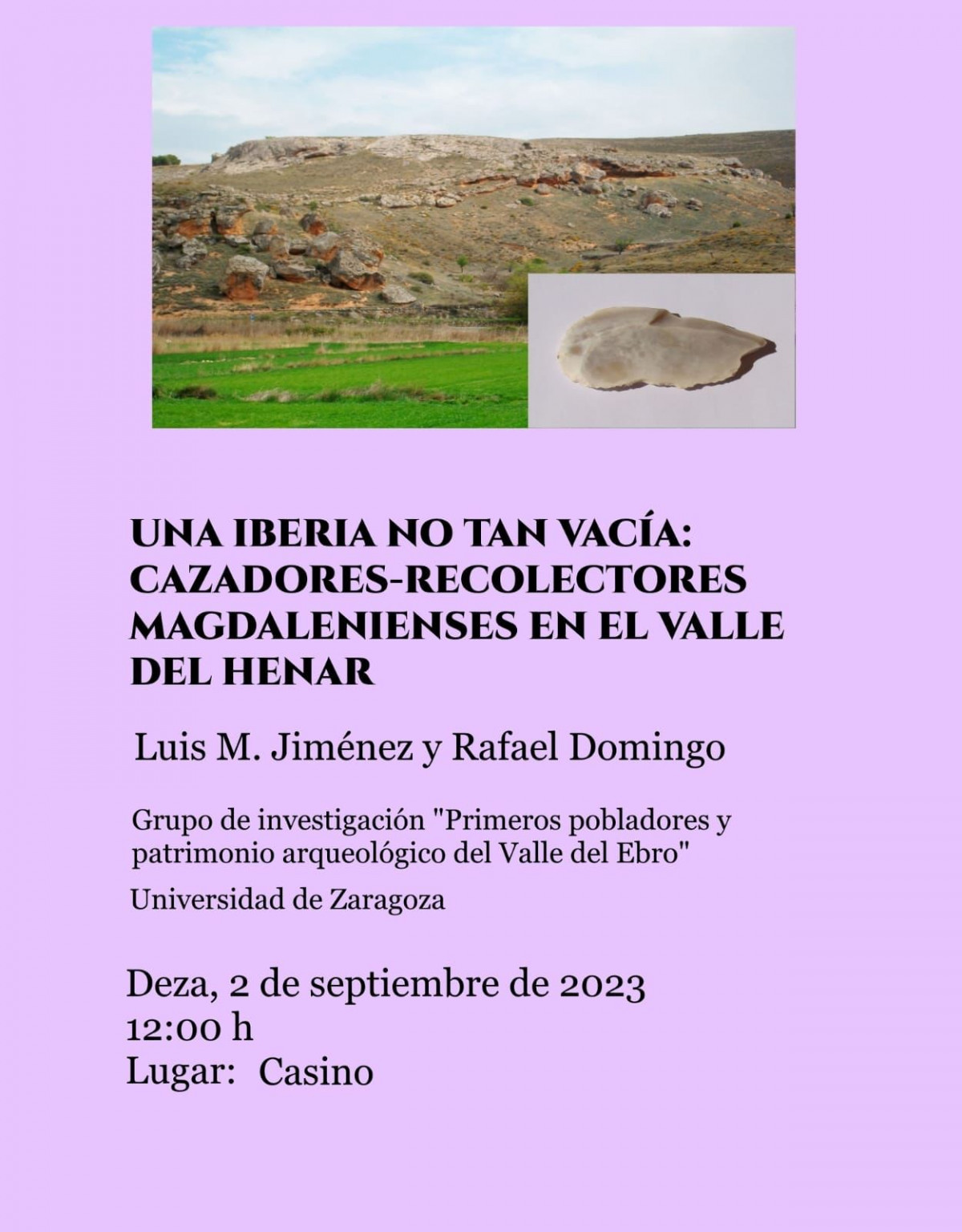 UNA IBERIA NO TAN VACÍA: CAZADORES-RECOLECTORES MAGDALENIENSES EN EL VALLE DEL HENAR

Luis M. Jiménez y Rafael Domingo

Grupo de investigación "Primeros pobladores y patrimonio arqueológico del Valle del Ebro"

Universidad de Zaragoza

Deza, 2 de septiembre de 2023
12:00 h
Lugar: Casino